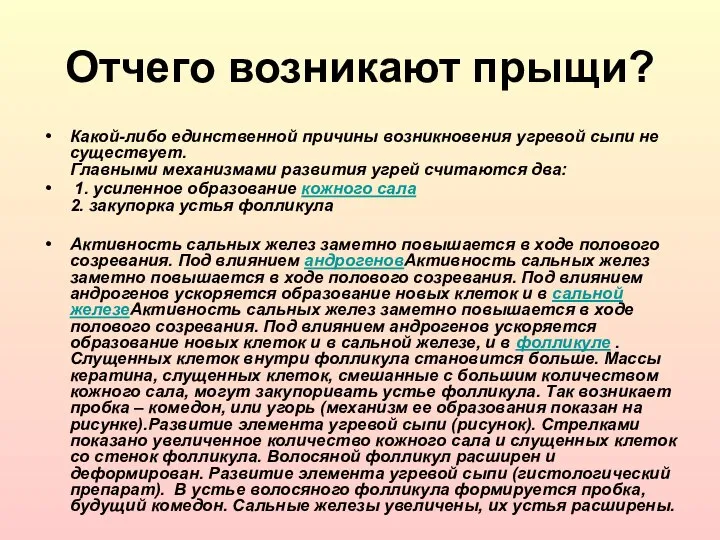 Отчего возникают прыщи?

• Какой-либо единственной причины возникновения угревой сыпи не существует.
Главными механизмами развития угрей считаются два:

• 1. усиленное образование кожного сала
2. закупорка устья фолликула

• Активность сальных желез заметно повышается в ходе полового созревания. Под влиянием андрогеновАктивность сальных желез заметно повышается в ходе полового созревания. Под влиянием андрогенов ускоряется образование новых клеток и в сальной железеАктивность сальных желез заметно повышается в ходе полового созревания. Под влиянием андрогенов ускоряется образование новых клеток и в сальной железе, и в фолликуле . Слущенных клеток внутри фолликула становится больше. Массы кератина, слущенных клеток, смешанные с большим количеством кожного сала, могут закупоривать устье фолликула. Так возникает пробка – комедон, или угорь (механизм ее образования показан на рисунке).Развитие элемента угревой сыпи (рисунок). Стрелками показано увеличенное количество кожного сала и слущенных клеток со стенок фолликула. Волосяной фолликул расширен и деформирован. Развитие элемента угревой сыпи (гистологический препарат). В устье волосяного фолликула формируется пробка, будущий комедон. Сальные железы увеличены, их устья расширены.